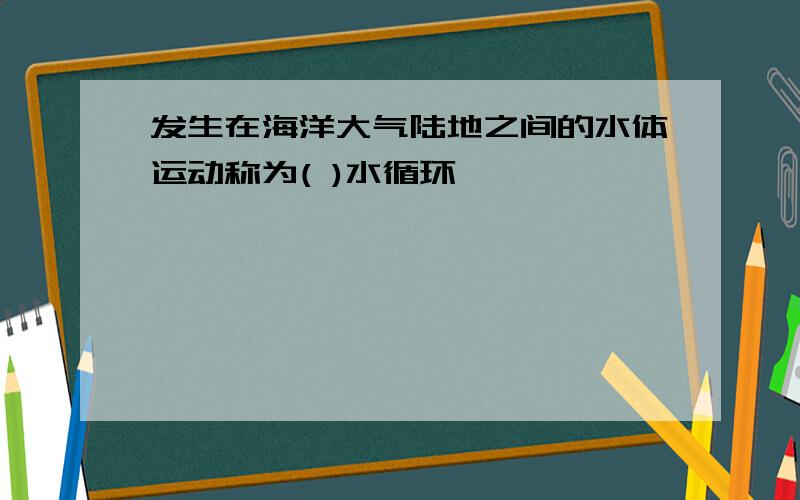 发生在海洋大气陆地之间的水体运动称为( )水循环